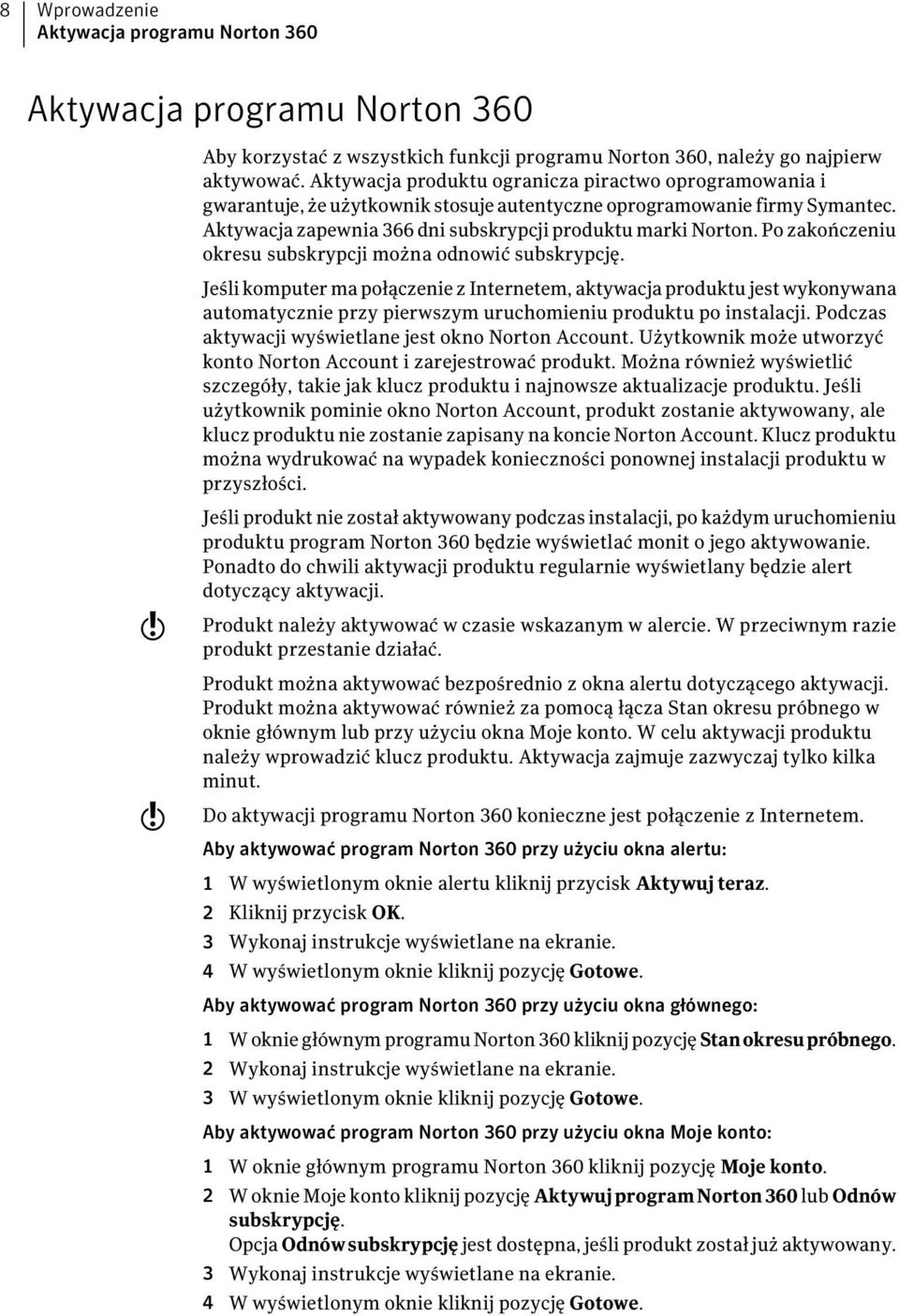 8 Wprowadzenie
Aktywacja programu Norton 360

Aktywacja programu Norton 360

Aby korzystać z wszystkich funkcji programu Norton 360, należy go najpierw aktywować. Aktywacja produktu ogranicza piractwo oprogramowania i gwarantuje, że użytkownik stosuje autentyczne oprogramowanie firmy Symantec. Aktywacja zapewnia 366 dni subskrypcji produktu marki Norton. Po zakończeniu okresu subskrypcji można odnowić subskrypcję.

Jeśli komputer ma połączenie z Internetem, aktywacja produktu jest wykonywana automatycznie przy pierwszym uruchomieniu produktu po instalacji. Podczas aktywacji wyświetlane jest okno Norton Account. Użytkownik może utworzyć konto Norton Account i zarejestrować produkt. Można również wyświetlić szczegóły, takie jak klucz produktu i najnowsze aktualizacje produktu. Jeśli użytkownik pominie okno Norton Account, produkt zostanie aktywowany, ale klucz produktu nie zostanie zapisany na koncie Norton Account. Klucz produktu można wydrukować na wypadek konieczności ponownej instalacji produktu w przyszłości.

Jeśli produkt nie został aktywowany podczas instalacji, po każdym uruchomieniu produktu program Norton 360 będzie wyświetlać monit o jego aktywowanie. Ponadto do chwili aktywacji produktu regularnie wyświetlany będzie alert dotyczący aktywacji.

Produkt należy aktywować w czasie wskazanym w alercie. W przeciwnym razie produkt przestanie działać.

Produkt można aktywować bezpośrednio z okna alertu dotyczącego aktywacji. Produkt można aktywować również za pomocą łącza Stan okresu próbnego w oknie głównym lub przy użyciu okna Moje konto. W celu aktywacji produktu należy wprowadzić klucz produktu. Aktywacja zajmuje zazwyczaj tylko kilka minut.

Do aktywacji programu Norton 360 konieczne jest połączenie z Internetem.

Aby aktywować program Norton 360 przy użyciu okna alertu:

1 W wyświetlonym oknie alertu kliknij przycisk Aktywuj teraz.
2 Kliknij przycisk OK.
3 Wykonaj instrukcje wyświetlane na ekranie.
4 W wyświetlonym oknie kliknij pozycję Gotowe.

Aby aktywować program Norton 360 przy użyciu okna głównego:

1 W oknie głównym programu Norton 360 kliknij pozycję Stan okresu próbnego.
2 Wykonaj instrukcje wyświetlane na ekranie.
3 W wyświetlonym oknie kliknij pozycję Gotowe.

Aby aktywować program Norton 360 przy użyciu okna Moje konto:

1 W oknie głównym programu Norton 360 kliknij pozycję Moje konto.
2 W oknie Moje konto kliknij pozycję Aktywuj program Norton 360 lub Odnów subskrypcję.
Opcja Odnów subskrypcję jest dostępna, jeśli produkt został już aktywowany.
3 Wykonaj instrukcje wyświetlane na ekranie.
4 W wyświetlonym oknie kliknij pozycję Gotowe.